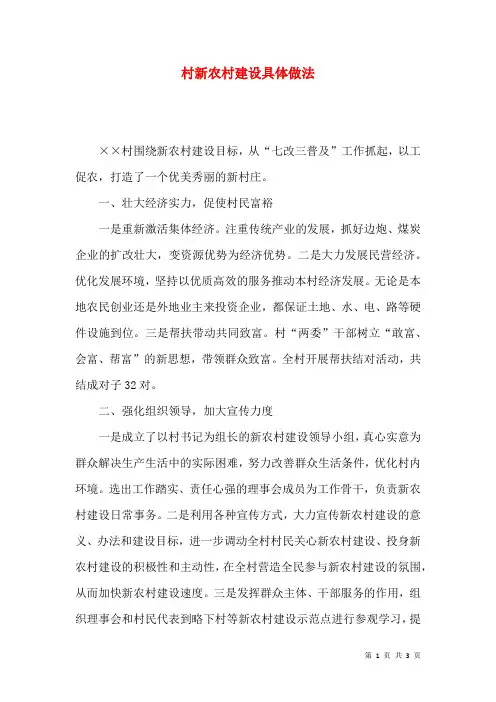 村新农村建设具体做法

××村围绕新农村建设目标，从“七改三普及”工作抓起，以工促农，打造了一个优美秀丽的新村庄。

一、壮大经济实力，促使村民富裕

一是重新激活集体经济。注重传统产业的发展，抓好边炮、煤炭企业的扩改壮大，变资源优势为经济优势。二是大力发展民营经济。优化发展环境，坚持以优质高效的服务推动本村经济发展。无论是本地农民创业还是外地业主来投资企业，都保证土地、水、电、路等硬件设施到位。三是帮扶带动共同致富。村“两委”干部树立“敢富、会富、帮富”的新思想，带领群众致富。全村开展帮扶结对活动，共结成对子32对。

二、强化组织领导，加大宣传力度

一是成立了以村书记为组长的新农村建设领导小组，真心实意为群众解决生产生活中的实际困难，努力改善群众生活条件，优化村内环境。选出工作踏实、责任心强的理事会成员为工作骨干，负责新农村建设日常事务。二是利用各种宣传方式，大力宣传新农村建设的意义、办法和建设目标，进一步调动全村村民关心新农村建设、投身新农村建设的积极性和主动性，在全村营造全民参与新农村建设的氛围，从而加快新农村建设速度。三是发挥群众主体、干部服务的作用，组织理事会和村民代表到略下村等新农村建设示范点进行参观学习，提

第 1 页 共 3 页